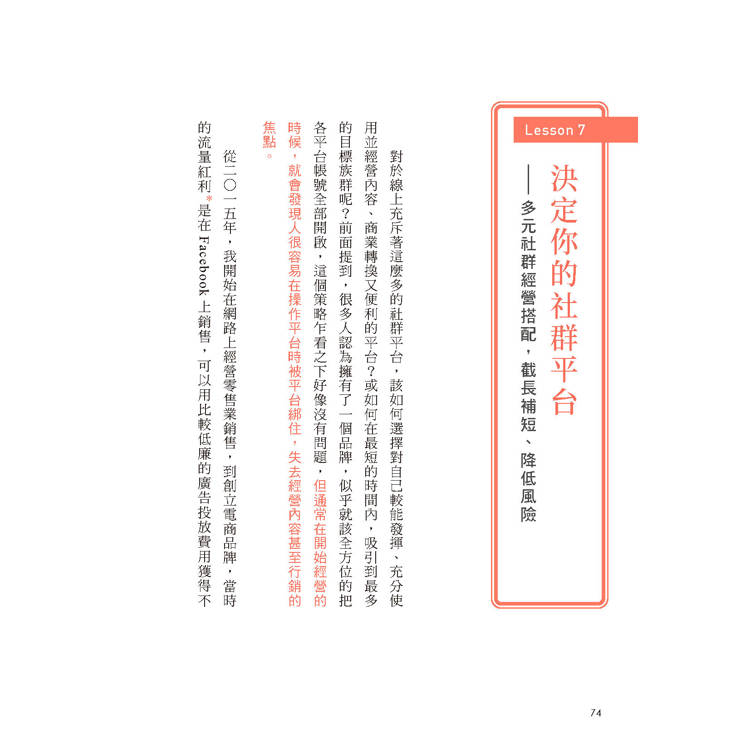 Lesson 7

決定你的社群平台

——多元社群經營搭配，截長補短、降低風險

對於線上充斥著這麼多的社群平台，該如何選擇對自己較能發揮、充分使用並經營內容、商業轉換又便利的平台？或如何在最短的時間內，吸引到最多的目標族群呢？前面提到，很多人認為擁有了一個品牌，似乎就該全方位的把各平台帳號全部開啟，這個策略乍看之下好像沒有問題，但通常在開始經營的時候，就會發現人很容易在操作平台時被平台綁住，失去經營內容甚至行銷的焦點。

從二〇一五年，我開始在網路上經營零售業銷售，到創立電商品牌，當時的流量紅利*是在 Facebook 上銷售，可以用比較低廉的廣告投放費用獲得不

74